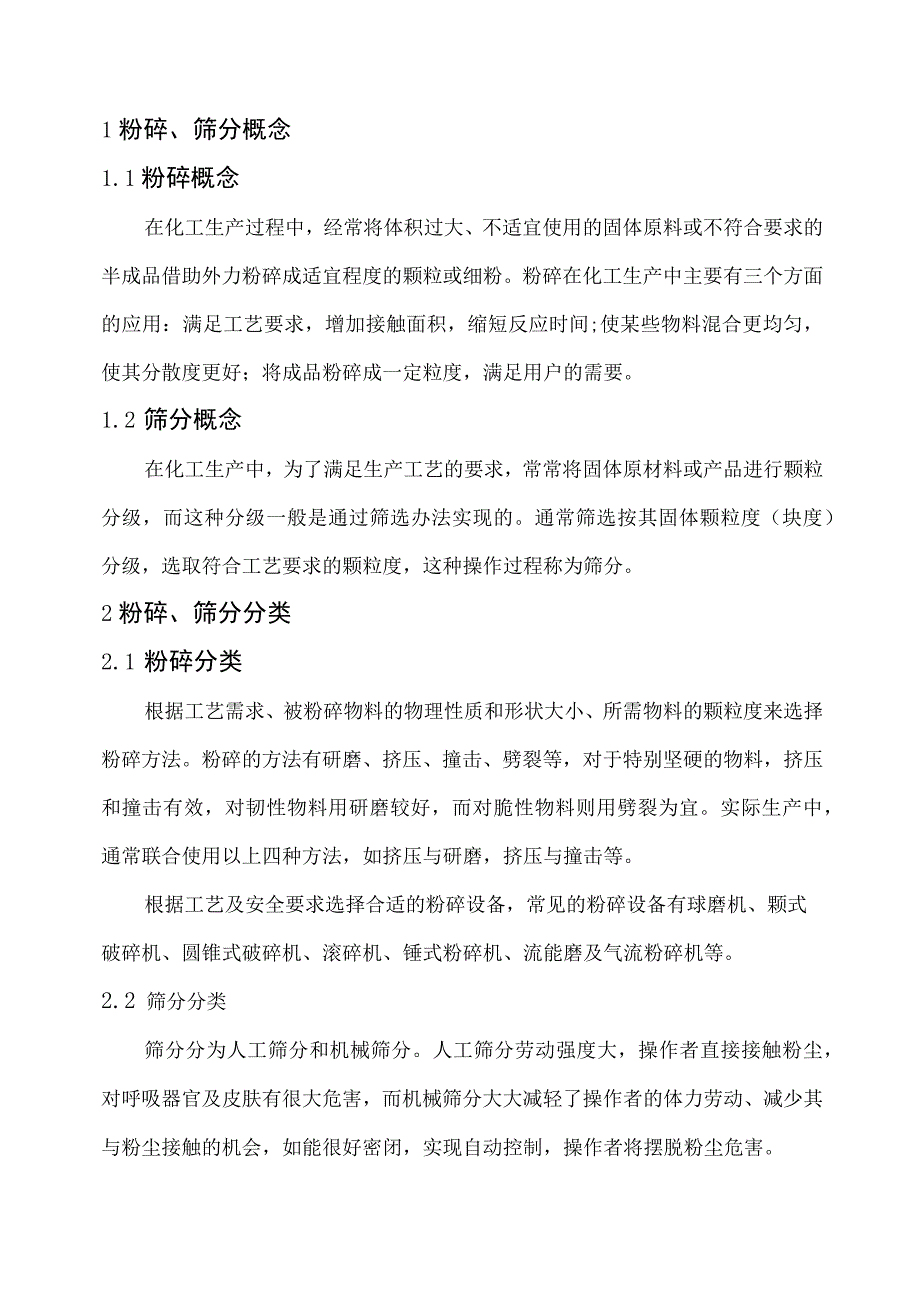 1 粉碎、筛分概念

1.1 粉碎概念

在化工生产过程中，经常将体积过大、不适宜使用的固体原料或不符合要求的半成品借助外力粉碎成适宜程度的颗粒或细粉。粉碎在化工生产中主要有三个方面的应用：满足工艺要求，增加接触面积，缩短反应时间;使某些物料混合更均匀，使其分散度更好；将成品粉碎成一定粒度，满足用户的需要。

1.2 筛分概念

在化工生产中，为了满足生产工艺的要求，常常将固体原材料或产品进行颗粒分级，而这种分级一般是通过筛选办法实现的。通常筛选按其固体颗粒度（块度）分级，选取符合工艺要求的颗粒度，这种操作过程称为筛分。

2 粉碎、筛分分类

2.1 粉碎分类

根据工艺需求、被粉碎物料的物理性质和形状大小、所需物料的颗粒度来选择粉碎方法。粉碎的方法有研磨、挤压、撞击、劈裂等，对于特别坚硬的物料，挤压和撞击有效，对韧性物料用研磨较好，而对脆性物料则用劈裂为宜。实际生产中，通常联合使用以上四种方法，如挤压与研磨，挤压与撞击等。

根据工艺及安全要求选择合适的粉碎设备，常见的粉碎设备有球磨机、颚式破碎机、圆锥式破碎机、滚碎机、锤式粉碎机、流能磨及气流粉碎机等。

2.2 筛分分类

筛分分为人工筛分和机械筛分。人工筛分劳动强度大，操作者直接接触粉尘，对呼吸器官及皮肤有很大危害，而机械筛分大大减轻了操作者的体力劳动、减少其与粉尘接触的机会，如能很好密闭，实现自动控制，操作者将摆脱粉尘危害。